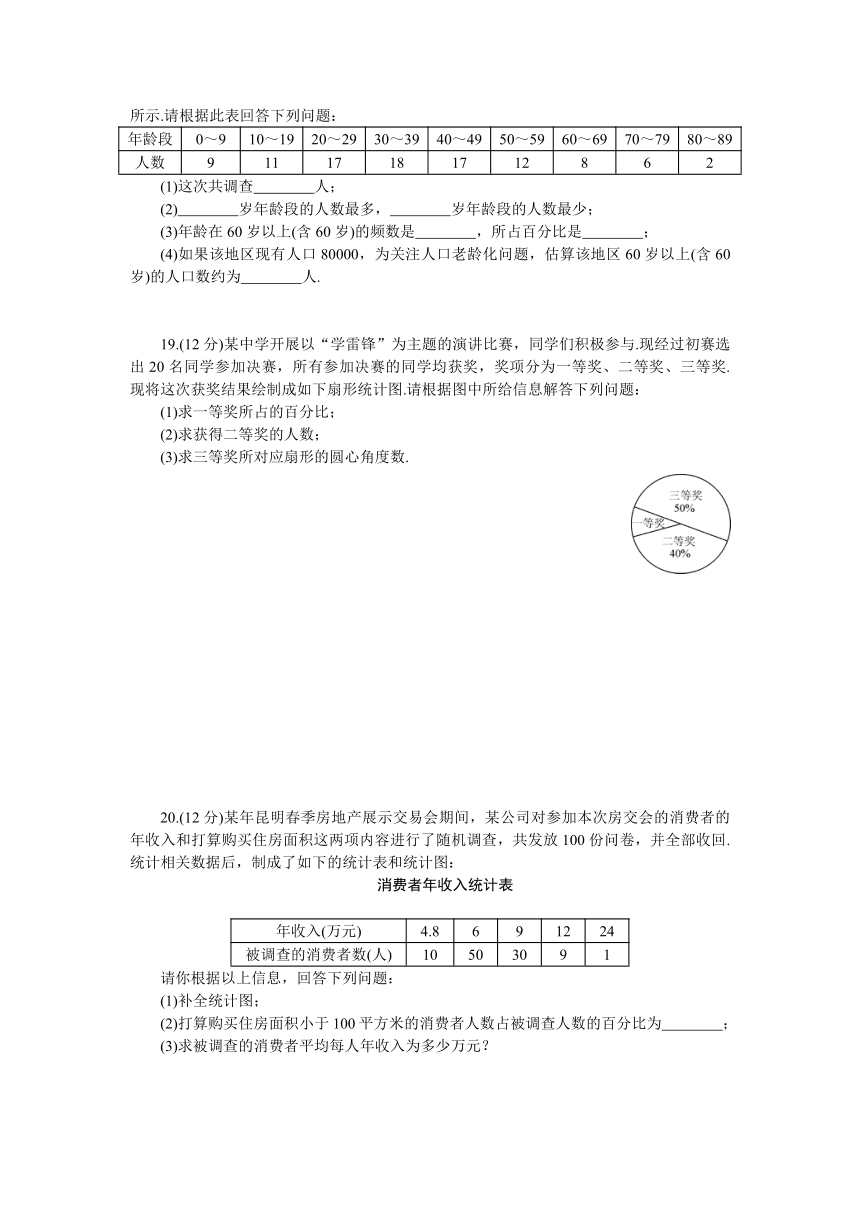 所示.请根据此表回答下列问题：

| 年龄段 | 0～9 | 10～19 | 20～29 | 30～39 | 40～49 | 50～59 | 60～69 | 70～79 | 80～89 |
|---|---|---|---|---|---|---|---|---|---|
| 人数 | 9 | 11 | 17 | 18 | 17 | 12 | 8 | 6 | 2 |

(1)这次共调查________人；

(2)________岁年龄段的人数最多，________岁年龄段的人数最少；

(3)年龄在 60 岁以上(含 60 岁)的频数是________，所占百分比是________；

(4)如果该地区现有人口 80000，为关注人口老龄化问题，估算该地区 60 岁以上(含 60 岁)的人口数约为________人.

19.(12 分)某中学开展以“学雷锋”为主题的演讲比赛，同学们积极参与.现经过初赛选出 20 名同学参加决赛，所有参加决赛的同学均获奖，奖项分为一等奖、二等奖、三等奖.现将这次获奖结果绘制成如下扇形统计图.请根据图中所给信息解答下列问题：

(1)求一等奖所占的百分比；

(2)求获得二等奖的人数；

(3)求三等奖所对应扇形的圆心角度数.

三等奖
50%
一等奖
二等奖
40%

20.(12 分)某年昆明春季房地产展示交易会期间，某公司对参加本次房交会的消费者的年收入和打算购买住房面积这两项内容进行了随机调查，共发放 100 份问卷，并全部收回.统计相关数据后，制成了如下的统计表和统计图：

消费者年收入统计表

| 年收入(万元) | 4.8 | 6 | 9 | 12 | 24 |
|---|---|---|---|---|---|
| 被调查的消费者数(人) | 10 | 50 | 30 | 9 | 1 |

请你根据以上信息，回答下列问题：

(1)补全统计图；

(2)打算购买住房面积小于 100 平方米的消费者人数占被调查人数的百分比为________；

(3)求被调查的消费者平均每人年收入为多少万元？